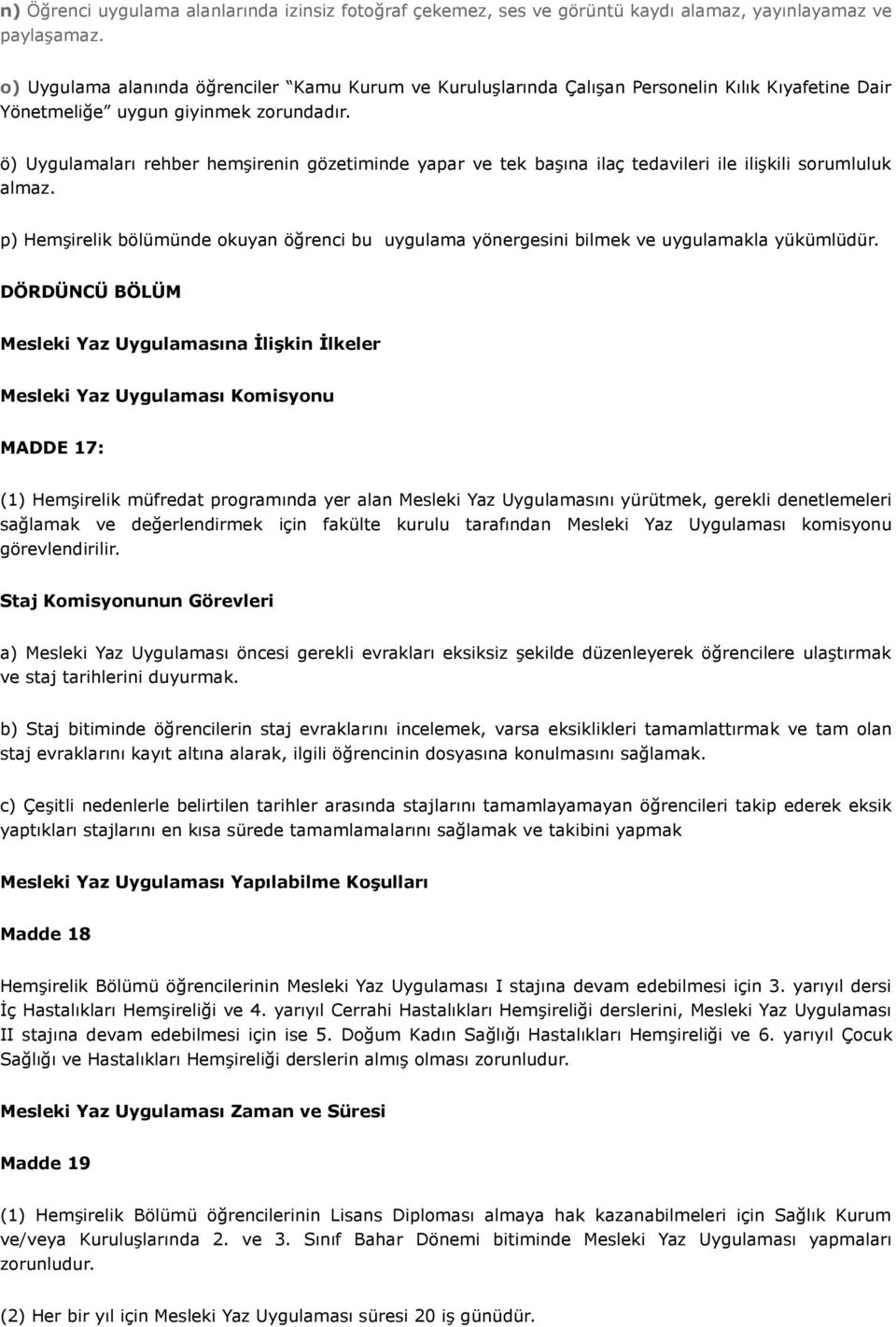 n) Öğrenci uygulama alanlarında izinsiz fotoğraf çekemez, ses ve görüntü kaydı alamaz, yayınlayamaz ve paylaşamaz.

o) Uygulama alanında öğrenciler "Kamu Kurum ve Kuruluşlarında Çalışan Personelin Kılık Kıyafetine Dair Yönetmeliğe" uygun giyinmek zorundadır.

ö) Uygulamaları rehber hemşirenin gözetiminde yapar ve tek başına ilaç tedavileri ile ilişkili sorumluluk almaz.

p) Hemşirelik bölümünde okuyan öğrenci bu uygulama yönergesini bilmek ve uygulamakla yükümlüdür.

DÖRDÜNCÜ BÖLÜM

Mesleki Yaz Uygulamasına İlişkin İlkeler

Mesleki Yaz Uygulaması Komisyonu

MADDE 17:

(1) Hemşirelik müfredat programında yer alan Mesleki Yaz Uygulamasını yürütmek, gerekli denetlemeleri sağlamak ve değerlendirmek için fakülte kurulu tarafından Mesleki Yaz Uygulaması komisyonu görevlendirilir.

Staj Komisyonunun Görevleri

a) Mesleki Yaz Uygulaması öncesi gerekli evrakları eksiksiz şekilde düzenleyerek öğrencilere ulaştırmak ve staj tarihlerini duyurmak.

b) Staj bitiminde öğrencilerin staj evraklarını incelemek, varsa eksiklikleri tamamlattırmak ve tam olan staj evraklarını kayıt altına alarak, ilgili öğrencinin dosyasına konulmasını sağlamak.

c) Çeşitli nedenlerle belirtilen tarihler arasında stajlarını tamamlayamayan öğrencileri takip ederek eksik yaptıkları stajlarını en kısa sürede tamamlamalarını sağlamak ve takibini yapmak

Mesleki Yaz Uygulaması Yapılabilme Koşulları

Madde 18

Hemşirelik Bölümü öğrencilerinin Mesleki Yaz Uygulaması I stajına devam edebilmesi için 3. yarıyıl dersi İç Hastalıkları Hemşireliği ve 4. yarıyıl Cerrahi Hastalıkları Hemşireliği derslerini, Mesleki Yaz Uygulaması II stajına devam edebilmesi için ise 5. Doğum Kadın Sağlığı Hastalıkları Hemşireliği ve 6. yarıyıl Çocuk Sağlığı ve Hastalıkları Hemşireliği derslerin almış olması zorunludur.

Mesleki Yaz Uygulaması Zaman ve Süresi

Madde 19

(1) Hemşirelik Bölümü öğrencilerinin Lisans Diploması almaya hak kazanabilmeleri için Sağlık Kurum ve/veya Kuruluşlarında 2. ve 3. Sınıf Bahar Dönemi bitiminde Mesleki Yaz Uygulaması yapmaları zorunludur.

(2) Her bir yıl için Mesleki Yaz Uygulaması süresi 20 iş günüdür.